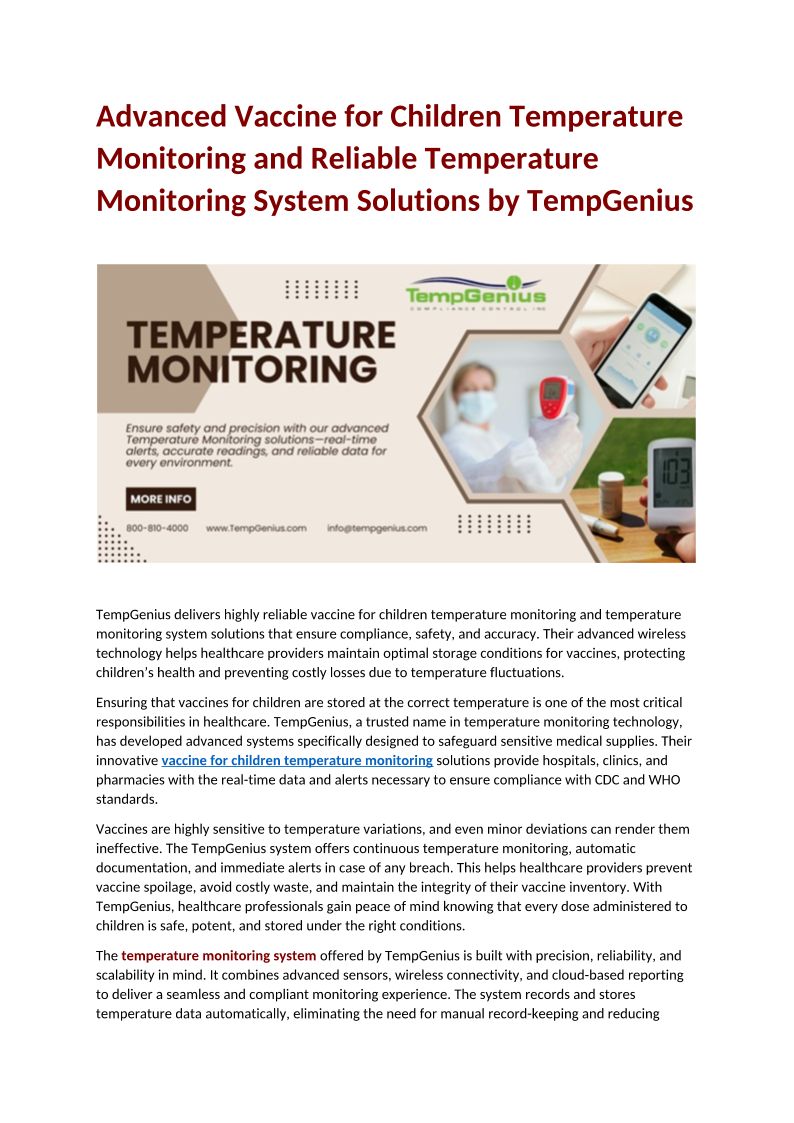 Advanced Vaccine for Children Temperature Monitoring and Reliable Temperature Monitoring System Solutions by TempGenius

TempGenius
COMPLIANCE CONTROL INC

TEMPERATURE MONITORING

Ensure safety and precision with our advanced Temperature Monitoring solutions—real-time alerts, accurate readings, and reliable data for every environment.

MORE INFO

800-810-4000 www.TempGenius.com info@tempgenius.com

103

TempGenius delivers highly reliable vaccine for children temperature monitoring and temperature monitoring system solutions that ensure compliance, safety, and accuracy. Their advanced wireless technology helps healthcare providers maintain optimal storage conditions for vaccines, protecting children's health and preventing costly losses due to temperature fluctuations.

Ensuring that vaccines for children are stored at the correct temperature is one of the most critical responsibilities in healthcare. TempGenius, a trusted name in temperature monitoring technology, has developed advanced systems specifically designed to safeguard sensitive medical supplies. Their innovative vaccine for children temperature monitoring solutions provide hospitals, clinics, and pharmacies with the real-time data and alerts necessary to ensure compliance with CDC and WHO standards.

Vaccines are highly sensitive to temperature variations, and even minor deviations can render them ineffective. The TempGenius system offers continuous temperature monitoring, automatic documentation, and immediate alerts in case of any breach. This helps healthcare providers prevent vaccine spoilage, avoid costly waste, and maintain the integrity of their vaccine inventory. With TempGenius, healthcare professionals gain peace of mind knowing that every dose administered to children is safe, potent, and stored under the right conditions.

The temperature monitoring system offered by TempGenius is built with precision, reliability, and scalability in mind. It combines advanced sensors, wireless connectivity, and cloud-based reporting to deliver a seamless and compliant monitoring experience. The system records and stores temperature data automatically, eliminating the need for manual record-keeping and reducing